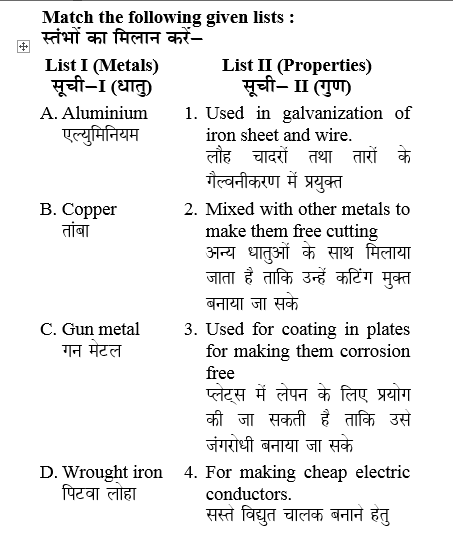 Match the following given lists :
स्तंभों का मिलान करें–

| List I (Metals) सूची–I (धातु) | List II (Properties) सूची– II (गुण) |
|---|---|
| A. Aluminium एल्युमिनियम | 1. Used in galvanization of iron sheet and wire. लौह चादरों तथा तारों के गैल्वनीकरण में प्रयुक्त |
| B. Copper तांबा | 2. Mixed with other metals to make them free cutting अन्य धातुओं के साथ मिलाया जाता है ताकि उन्हें कटिंग मुक्त बनाया जा सके |
| C. Gun metal गन मेटल | 3. Used for coating in plates for making them corrosion free प्लेट्स में लेपन के लिए प्रयोग की जा सकती है ताकि उसे जंगरोधी बनाया जा सके |
| D. Wrought iron पिटवा लोहा | 4. For making cheap electric conductors. सस्ते विद्युत चालक बनाने हेतु |